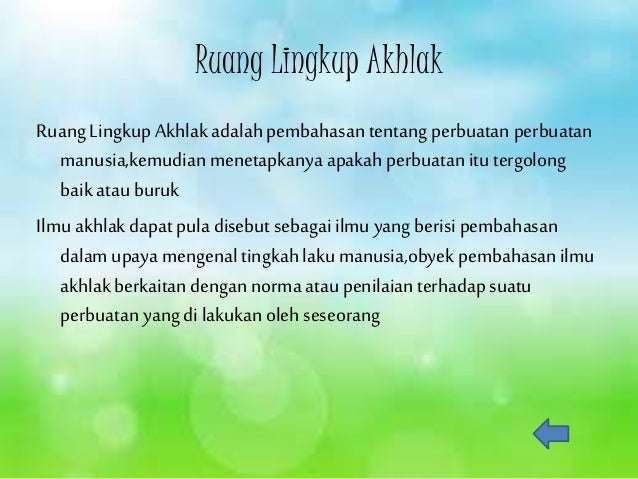 Ruang Lingkup Akhlak

Ruang Lingkup Akhlak adalah pembahasan tentang perbuatan perbuatan manusia,kemudian menetapkanya apakah perbuatan itu tergolong baik atau buruk

Ilmu akhlak dapat pula disebut sebagai ilmu yang berisi pembahasan dalam upaya mengenal tingkah laku manusia,obyek pembahasan ilmu akhlak berkaitan dengan norma atau penilaian terhadap suatu perbuatan yang di lakukan oleh seseorang